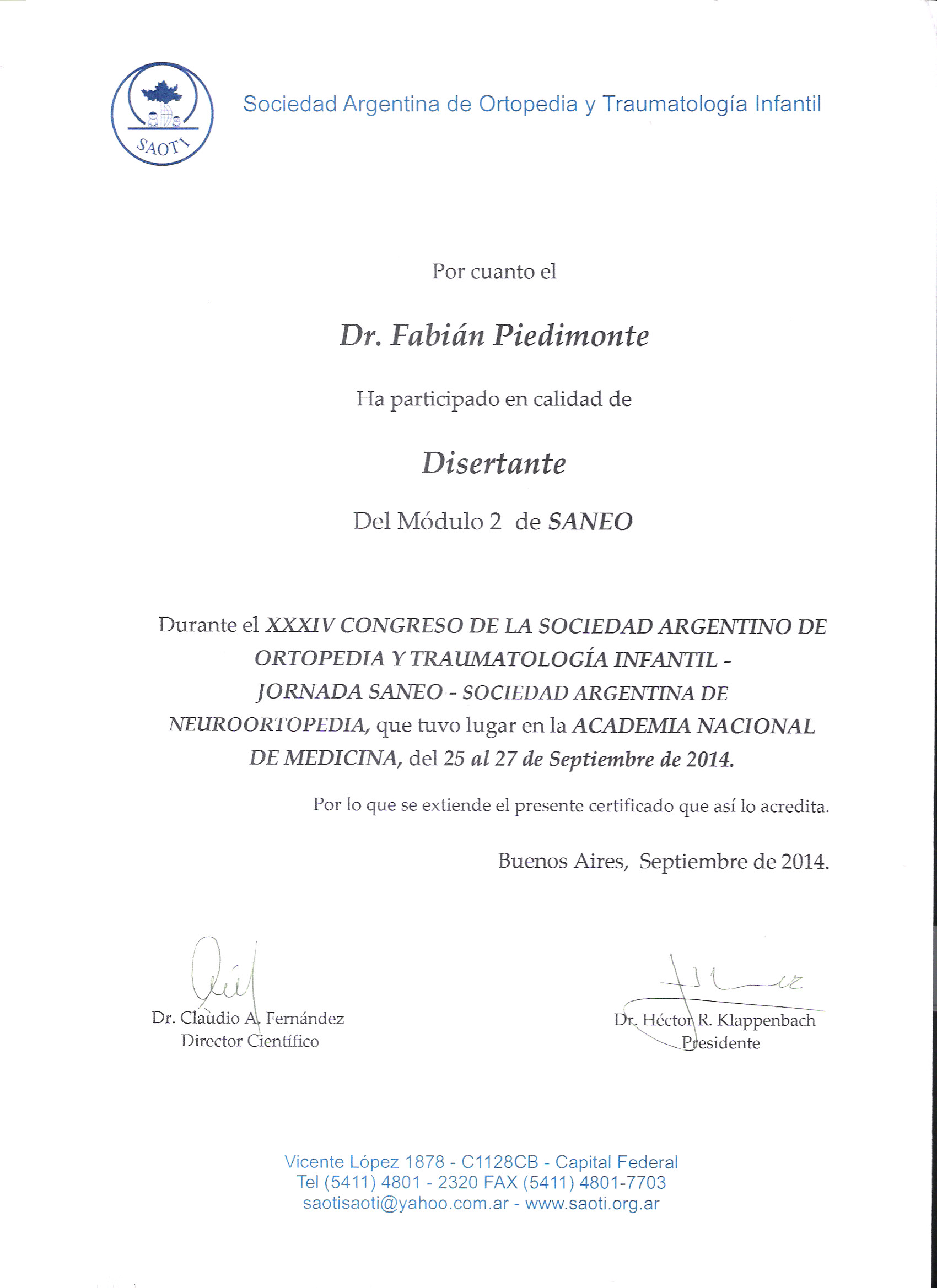 SAOTI

Sociedad Argentina de Ortopedia y Traumatología Infantil

Por cuanto el

Dr. Fabián Piedimonte

Ha participado en calidad de

Disertante

Del Módulo 2 de SANEO

Durante el XXXIV CONGRESO DE LA SOCIEDAD ARGENTINO DE ORTOPEDIA Y TRAUMATOLOGÍA INFANTIL - JORNADA SANEO - SOCIEDAD ARGENTINA DE NEUROORTOPEDIA, que tuvo lugar en la ACADEMIA NACIONAL DE MEDICINA, del 25 al 27 de Septiembre de 2014.

Por lo que se extiende el presente certificado que así lo acredita.

Buenos Aires, Septiembre de 2014.

Dr. Claudio A. Fernández
Director Científico

Dr. Héctor R. Klappenbach
Presidente

Vicente López 1878 - C1128CB - Capital Federal
Tel (5411) 4801 - 2320 FAX (5411) 4801-7703
saotisaoti@yahoo.com.ar - www.saoti.org.ar